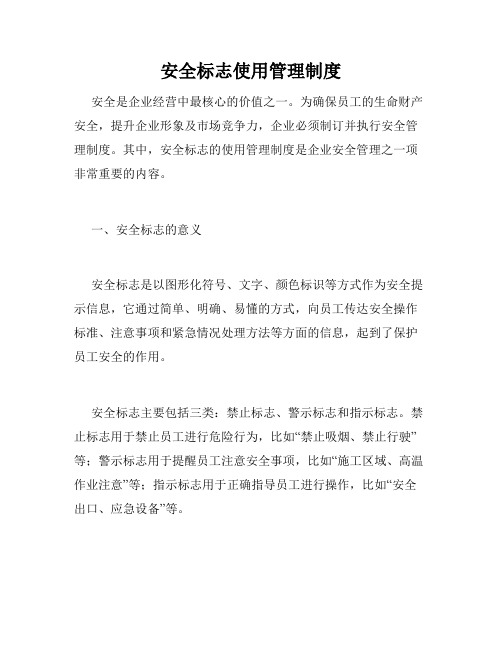 安全标志使用管理制度

安全是企业经营中最核心的价值之一。为确保员工的生命财产安全，提升企业形象及市场竞争力，企业必须制订并执行安全管理制度。其中，安全标志的使用管理制度是企业安全管理之一项非常重要的内容。

一、安全标志的意义

安全标志是以图形化符号、文字、颜色标识等方式作为安全提示信息，它通过简单、明确、易懂的方式，向员工传达安全操作标准、注意事项和紧急情况处理方法等方面的信息，起到了保护员工安全的作用。

安全标志主要包括三类：禁止标志、警示标志和指示标志。禁止标志用于禁止员工进行危险行为，比如“禁止吸烟、禁止行驶”等；警示标志用于提醒员工注意安全事项，比如“施工区域、高温作业注意”等；指示标志用于正确指导员工进行操作，比如“安全出口、应急设备”等。